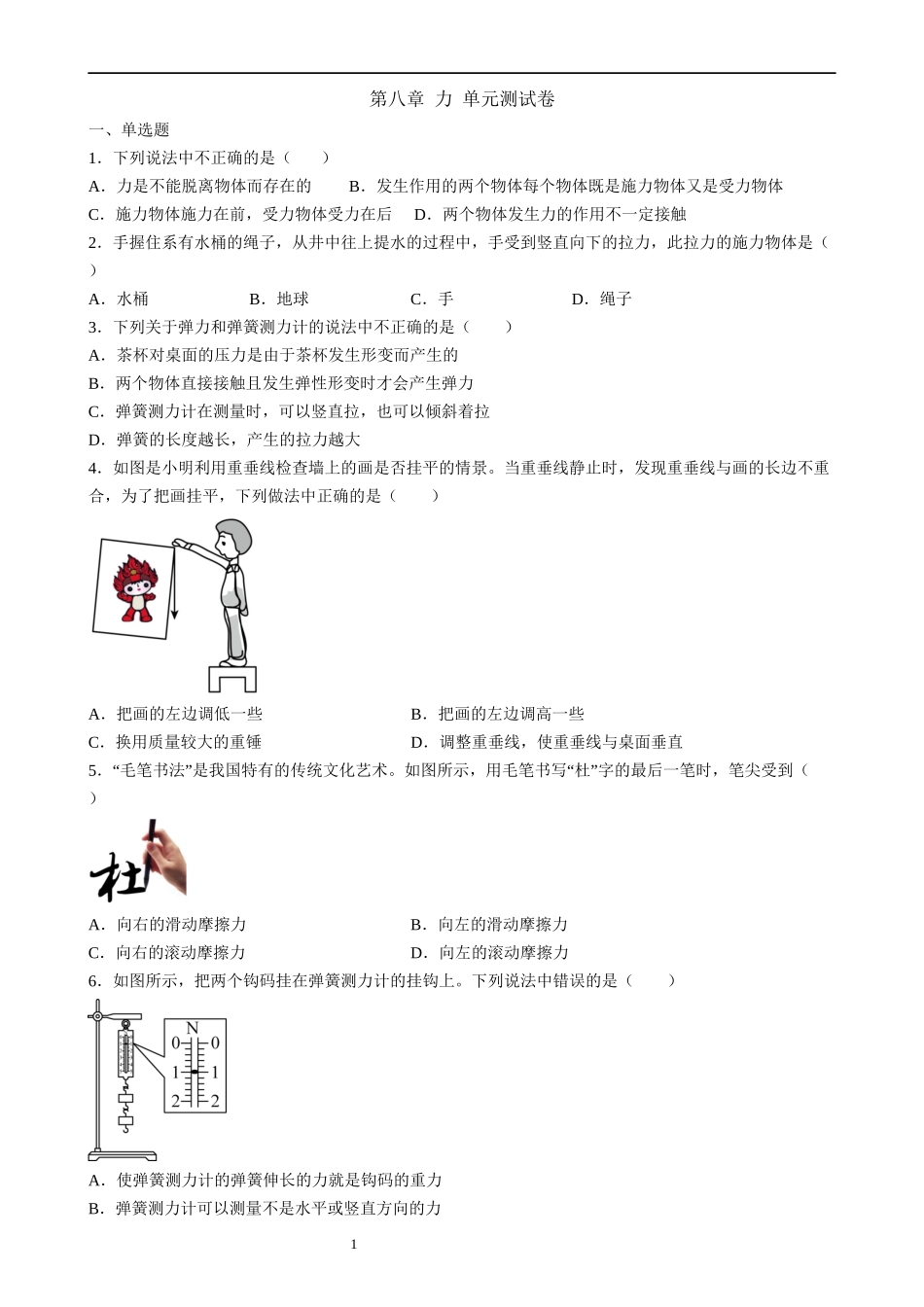 第八章 力 单元测试卷

一、单选题

1．下列说法中不正确的是（　　）

A．力是不能脱离物体而存在的　　B．发生作用的两个物体每个物体既是施力物体又是受力物体

C．施力物体施力在前，受力物体受力在后　D．两个物体发生力的作用不一定接触

2．手握住系有水桶的绳子，从井中往上提水的过程中，手受到竖直向下的拉力，此拉力的施力物体是（　　）

A．水桶　　B．地球　　C．手　　D．绳子

3．下列关于弹力和弹簧测力计的说法中不正确的是（　　）

A．茶杯对桌面的压力是由于茶杯发生形变而产生的

B．两个物体直接接触且发生弹性形变时才会产生弹力

C．弹簧测力计在测量时，可以竖直拉，也可以倾斜着拉

D．弹簧的长度越长，产生的拉力越大

4．如图是小明利用重垂线检查墙上的画是否挂平的情景。当重垂线静止时，发现重垂线与画的长边不重合，为了把画挂平，下列做法中正确的是（　　）

A．把画的左边调低一些　　B．把画的左边调高一些

C．换用质量较大的重锤　　D．调整重垂线，使重垂线与桌面垂直

5．“毛笔书法”是我国特有的传统文化艺术。如图所示，用毛笔书写“杜”字的最后一笔时，笔尖受到（　　）

杜

A．向右的滑动摩擦力　　B．向左的滑动摩擦力

C．向右的滚动摩擦力　　D．向左的滚动摩擦力

6．如图所示，把两个钩码挂在弹簧测力计的挂钩上。下列说法中错误的是（　　）

N
0 0
1 1
2 2

A．使弹簧测力计的弹簧伸长的力就是钩码的重力

B．弹簧测力计可以测量不是水平或竖直方向的力

1